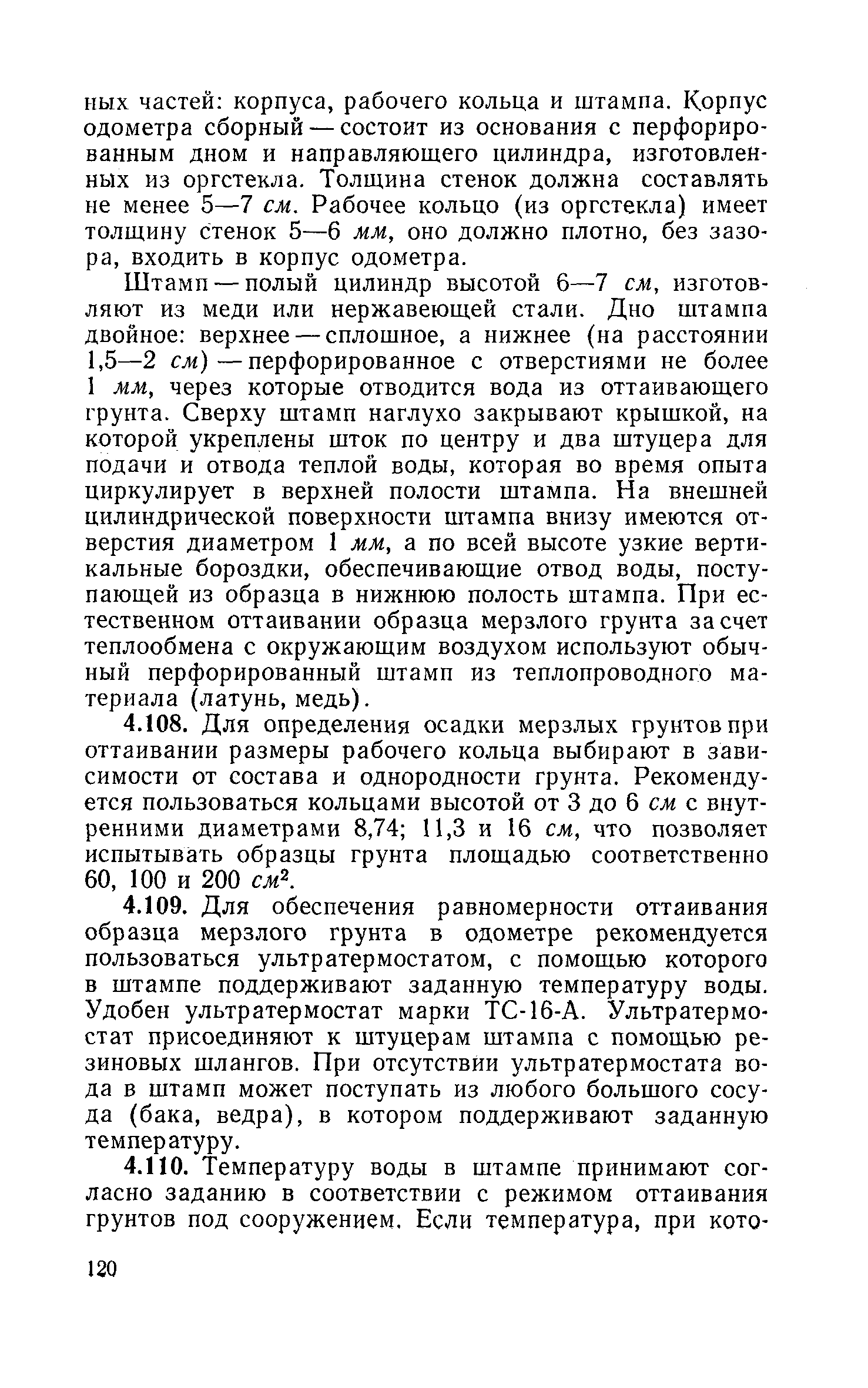 ных частей: корпуса, рабочего кольца и штампа. Корпус одометра сборный — состоит из основания с перфорированным дном и направляющего цилиндра, изготовленных из оргстекла. Толщина стенок должна составлять не менее 5—7 см. Рабочее кольцо (из оргстекла) имеет толщину стенок 5—6 мм, оно должно плотно, без зазора, входить в корпус одометра.

Штамп — полый цилиндр высотой 6—7 см, изготовляют из меди или нержавеющей стали. Дно штампа двойное: верхнее — сплошное, а нижнее (на расстоянии 1,5—2 см) — перфорированное с отверстиями не более 1 мм, через которые отводится вода из оттаивающего грунта. Сверху штамп наглухо закрывают крышкой, на которой укреплены шток по центру и два штуцера для подачи и отвода теплой воды, которая во время опыта циркулирует в верхней полости штампа. На внешней цилиндрической поверхности штампа внизу имеются отверстия диаметром 1 мм, а по всей высоте узкие вертикальные бороздки, обеспечивающие отвод воды, поступающей из образца в нижнюю полость штампа. При естественном оттаивании образца мерзлого грунта за счет теплообмена с окружающим воздухом используют обычный перфорированный штамп из теплопроводного материала (латунь, медь).

4.108. Для определения осадки мерзлых грунтов при оттаивании размеры рабочего кольца выбирают в зависимости от состава и однородности грунта. Рекомендуется пользоваться кольцами высотой от 3 до 6 см с внутренними диаметрами 8,74; 11,3 и 16 см, что позволяет испытывать образцы грунта площадью соответственно 60, 100 и 200 $см^2$.

4.109. Для обеспечения равномерности оттаивания образца мерзлого грунта в одометре рекомендуется пользоваться ультратермостатом, с помощью которого в штампе поддерживают заданную температуру воды. Удобен ультратермостат марки ТС-16-А. Ультратермостат присоединяют к штуцерам штампа с помощью резиновых шлангов. При отсутствии ультратермостата вода в штамп может поступать из любого большого сосуда (бака, ведра), в котором поддерживают заданную температуру.

4.110. Температуру воды в штампе принимают согласно заданию в соответствии с режимом оттаивания грунтов под сооружением. Если температура, при кото-

120